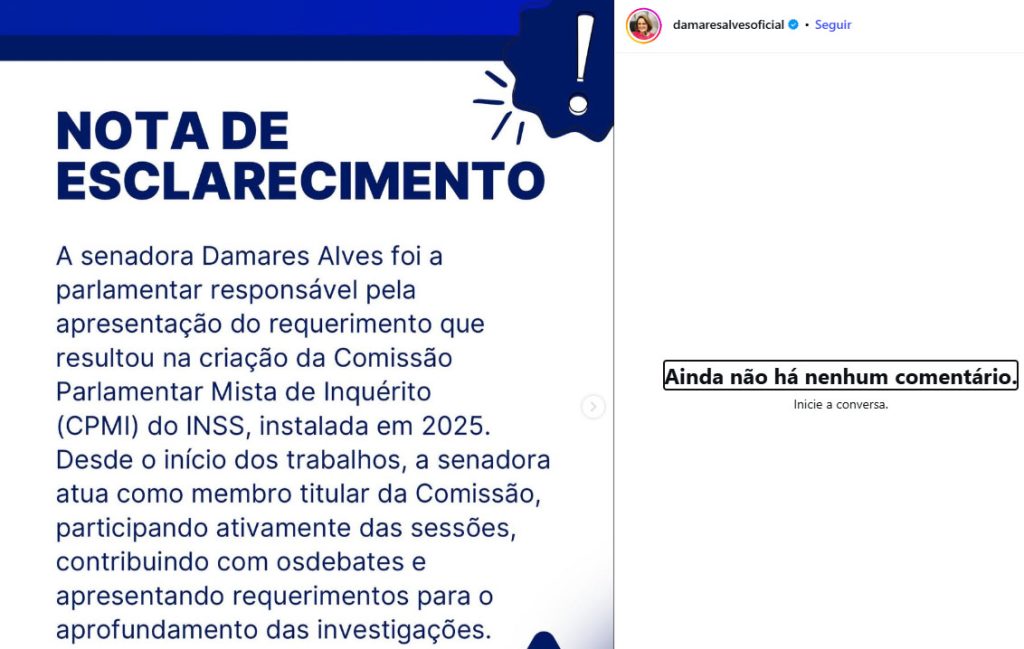 NOTA DE ESCLARECIMENTO

A senadora Damares Alves foi a parlamentar responsável pela apresentação do requerimento que resultou na criação da Comissão Parlamentar Mista de Inquérito (CPMI) do INSS, instalada em 2025. Desde o início dos trabalhos, a senadora atua como membro titular da Comissão, participando ativamente das sessões, contribuindo com osdebates e apresentando requerimentos para o aprofundamento das investigações.

damaresalvesoficial • Seguir

Ainda não há nenhum comentário.
Inicie a conversa.